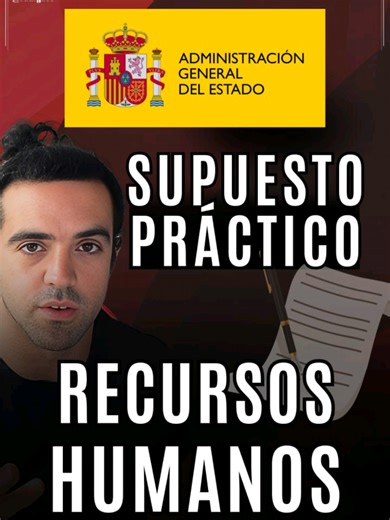 ADMINISTRACIÓN
GENERAL
DEL ESTADO

SUPUESTO
PRÁCTICO

RECURSOS
HUMANOS